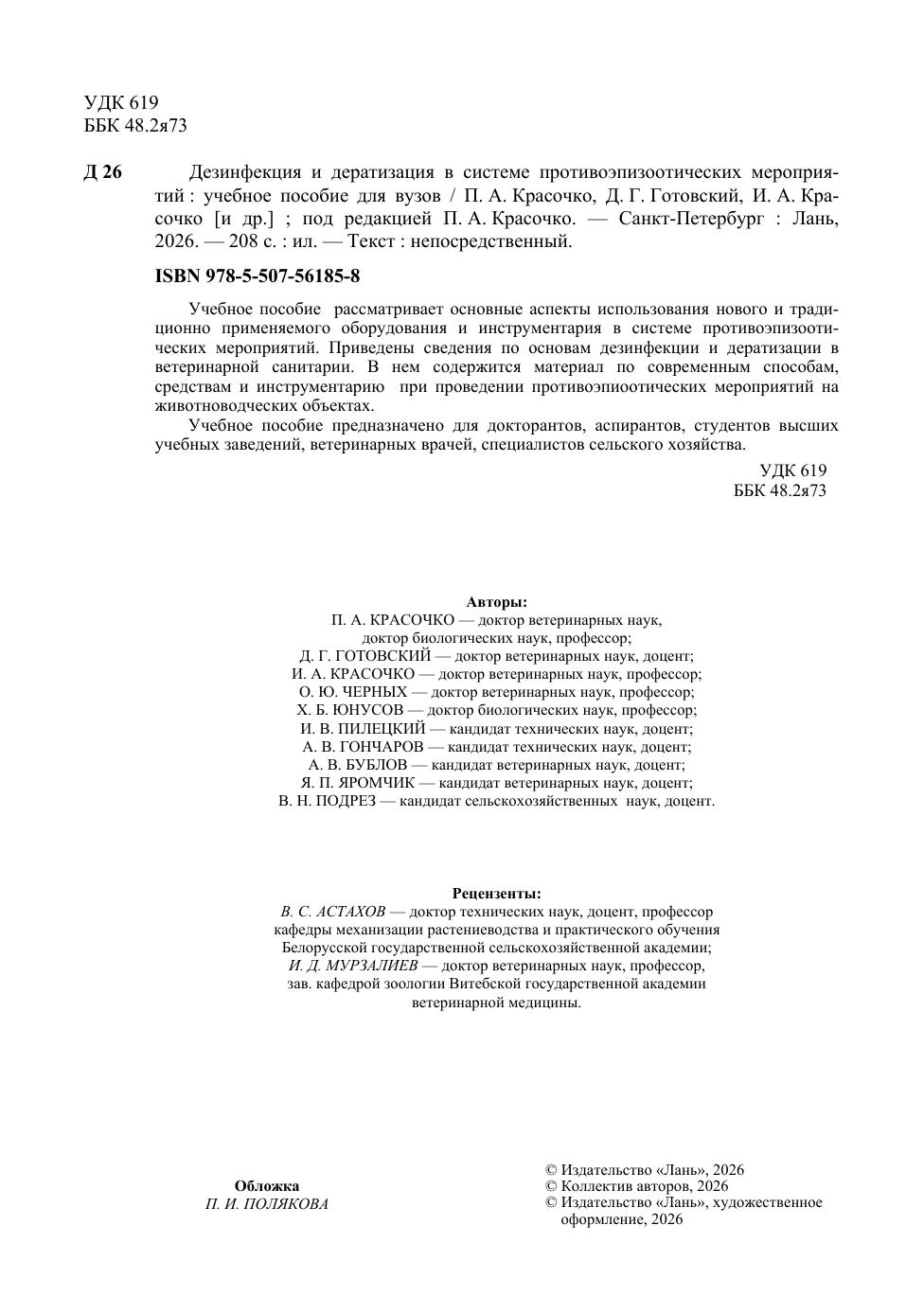 УДК 619
ББК 48.2я73

Д 26 Дезинфекция и дератизация в системе противоэпизоотических мероприятий : учебное пособие для вузов / П. А. Красочко, Д. Г. Готовский, И. А. Красочко [и др.] ; под редакцией П. А. Красочко. — Санкт-Петербург : Лань, 2026. — 208 с. : ил. — Текст : непосредственный.

ISBN 978-5-507-56185-8

Учебное пособие рассматривает основные аспекты использования нового и традиционно применяемого оборудования и инструментария в системе противоэпизоотических мероприятий. Приведены сведения по основам дезинфекции и дератизации в ветеринарной санитарии. В нем содержится материал по современным способам, средствам и инструментарию при проведении противоэпиоотических мероприятий на животноводческих объектах.

Учебное пособие предназначено для докторантов, аспирантов, студентов высших учебных заведений, ветеринарных врачей, специалистов сельского хозяйства.

УДК 619
ББК 48.2я73

Авторы:
П. А. КРАСОЧКО — доктор ветеринарных наук, доктор биологических наук, профессор;
Д. Г. ГОТОВСКИЙ — доктор ветеринарных наук, доцент;
И. А. КРАСОЧКО — доктор ветеринарных наук, профессор;
О. Ю. ЧЕРНЫХ — доктор ветеринарных наук, профессор;
Х. Б. ЮНУСОВ — доктор биологических наук, профессор;
И. В. ПИЛЕЦКИЙ — кандидат технических наук, доцент;
А. В. ГОНЧАРОВ — кандидат технических наук, доцент;
А. В. БУБЛОВ — кандидат ветеринарных наук, доцент;
Я. П. ЯРОМЧИК — кандидат ветеринарных наук, доцент;
В. Н. ПОДРЕЗ — кандидат сельскохозяйственных наук, доцент.

Рецензенты:
В. С. АСТАХОВ — доктор технических наук, доцент, профессор кафедры механизации растениеводства и практического обучения Белорусской государственной сельскохозяйственной академии;
И. Д. МУРЗАЛИЕВ — доктор ветеринарных наук, профессор, зав. кафедрой зоологии Витебской государственной академии ветеринарной медицины.

Обложка
П. И. ПОЛЯКОВА

© Издательство «Лань», 2026
© Коллектив авторов, 2026
© Издательство «Лань», художественное оформление, 2026